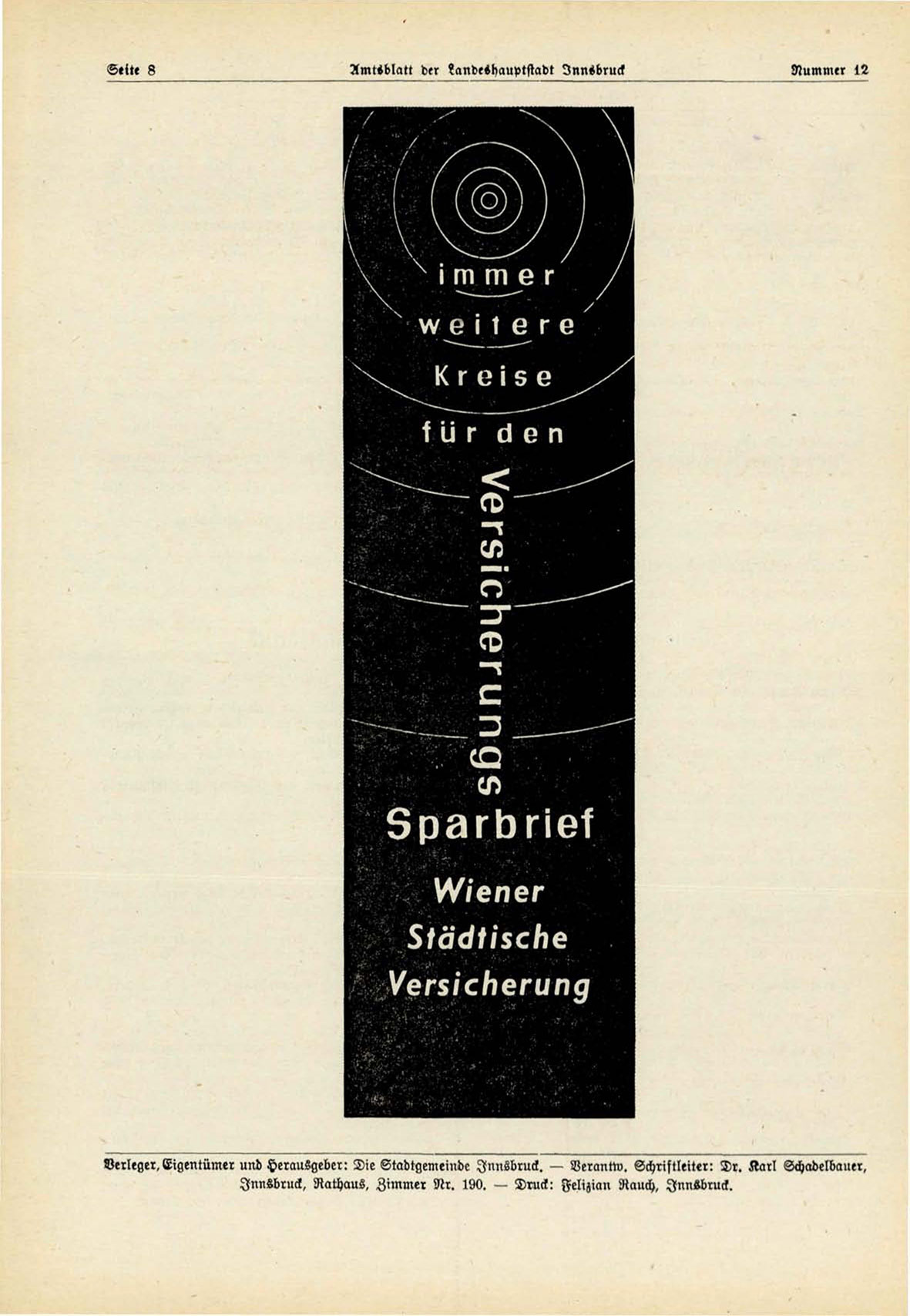 Seite 8

Amtsblatt der Landeshauptstadt Innsbruck

Nummer 12

immer
weitere
Kreise
für den

Versicherungs

Sparbrief

Wiener
Städtische
Versicherung

Verleger, Eigentümer und Herausgeber: Die Stadtgemeinde Innsbruck. — Verantw. Schriftleiter: Dr. Karl Schadelbauer, Innsbruck, Rathaus, Zimmer Nr. 190. — Druck: Felizian Rauch, Innsbruck.